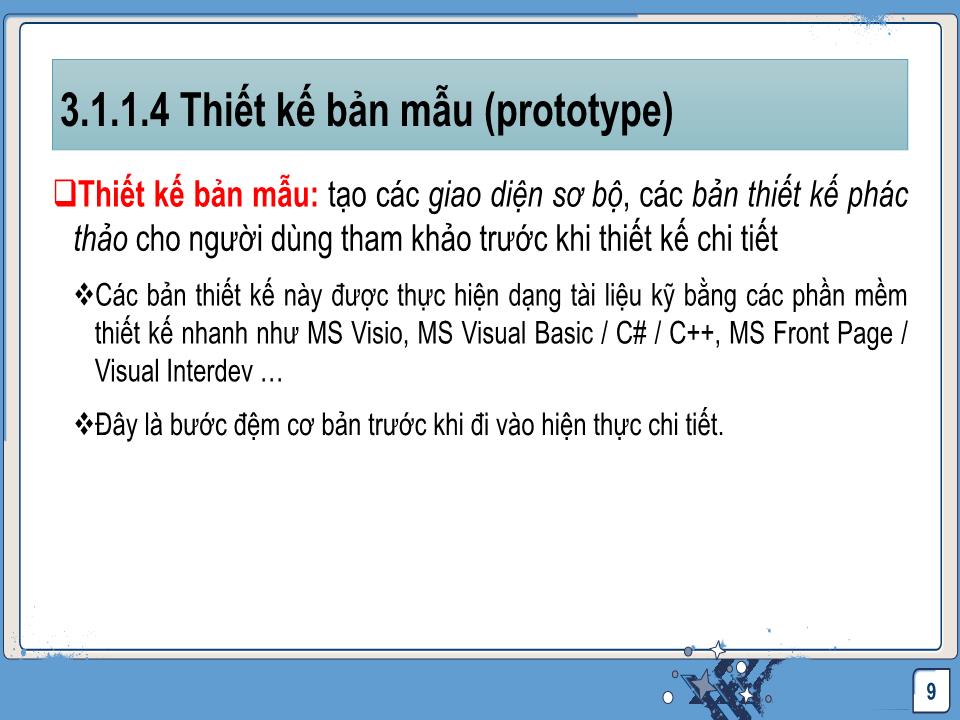 3.1.1.4 Thiết kế bản mẫu (prototype)

❑Thiết kế bản mẫu: tạo các giao diện sơ bộ, các bản thiết kế phác thảo cho người dùng tham khảo trước khi thiết kế chi tiết

❖Các bản thiết kế này được thực hiện dạng tài liệu kỹ bằng các phần mềm thiết kế nhanh như MS Visio, MS Visual Basic / C# / C++, MS Front Page / Visual Interdev …

❖Đây là bước đệm cơ bản trước khi đi vào hiện thực chi tiết.

9